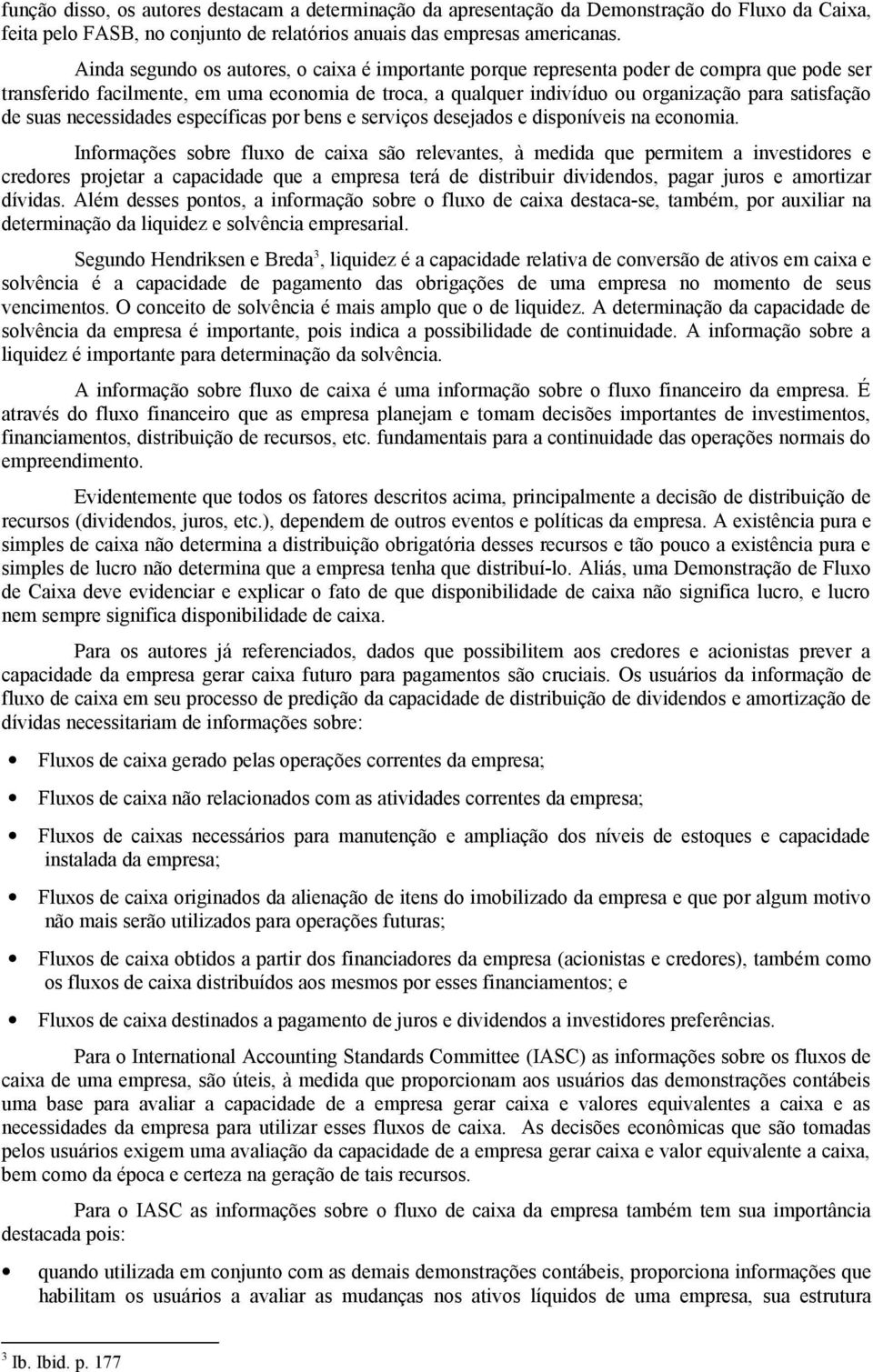 função disso, os autores destacam a determinação da apresentação da Demonstração do Fluxo da Caixa, feita pelo FASB, no conjunto de relatórios anuais das empresas americanas.

Ainda segundo os autores, o caixa é importante porque representa poder de compra que pode ser transferido facilmente, em uma economia de troca, a qualquer indivíduo ou organização para satisfação de suas necessidades específicas por bens e serviços desejados e disponíveis na economia.

Informações sobre fluxo de caixa são relevantes, à medida que permitem a investidores e credores projetar a capacidade que a empresa terá de distribuir dividendos, pagar juros e amortizar dívidas. Além desses pontos, a informação sobre o fluxo de caixa destaca-se, também, por auxiliar na determinação da liquidez e solvência empresarial.

Segundo Hendriksen e Breda$^3$, liquidez é a capacidade relativa de conversão de ativos em caixa e solvência é a capacidade de pagamento das obrigações de uma empresa no momento de seus vencimentos. O conceito de solvência é mais amplo que o de liquidez. A determinação da capacidade de solvência da empresa é importante, pois indica a possibilidade de continuidade. A informação sobre a liquidez é importante para determinação da solvência.

A informação sobre fluxo de caixa é uma informação sobre o fluxo financeiro da empresa. É através do fluxo financeiro que as empresa planejam e tomam decisões importantes de investimentos, financiamentos, distribuição de recursos, etc. fundamentais para a continuidade das operações normais do empreendimento.

Evidentemente que todos os fatores descritos acima, principalmente a decisão de distribuição de recursos (dividendos, juros, etc.), dependem de outros eventos e políticas da empresa. A existência pura e simples de caixa não determina a distribuição obrigatória desses recursos e tão pouco a existência pura e simples de lucro não determina que a empresa tenha que distribuí-lo. Aliás, uma Demonstração de Fluxo de Caixa deve evidenciar e explicar o fato de que disponibilidade de caixa não significa lucro, e lucro nem sempre significa disponibilidade de caixa.

Para os autores já referenciados, dados que possibilitem aos credores e acionistas prever a capacidade da empresa gerar caixa futuro para pagamentos são cruciais. Os usuários da informação de fluxo de caixa em seu processo de predição da capacidade de distribuição de dividendos e amortização de dívidas necessitariam de informações sobre:

• Fluxos de caixa gerado pelas operações correntes da empresa;

• Fluxos de caixa não relacionados com as atividades correntes da empresa;

• Fluxos de caixas necessários para manutenção e ampliação dos níveis de estoques e capacidade instalada da empresa;

• Fluxos de caixa originados da alienação de itens do imobilizado da empresa e que por algum motivo não mais serão utilizados para operações futuras;

• Fluxos de caixa obtidos a partir dos financiadores da empresa (acionistas e credores), também como os fluxos de caixa distribuídos aos mesmos por esses financiamentos; e

• Fluxos de caixa destinados a pagamento de juros e dividendos a investidores preferências.

Para o International Accounting Standards Committee (IASC) as informações sobre os fluxos de caixa de uma empresa, são úteis, à medida que proporcionam aos usuários das demonstrações contábeis uma base para avaliar a capacidade de a empresa gerar caixa e valores equivalentes a caixa e as necessidades da empresa para utilizar esses fluxos de caixa. As decisões econômicas que são tomadas pelos usuários exigem uma avaliação da capacidade de a empresa gerar caixa e valor equivalente a caixa, bem como da época e certeza na geração de tais recursos.

Para o IASC as informações sobre o fluxo de caixa da empresa também tem sua importância destacada pois:

• quando utilizada em conjunto com as demais demonstrações contábeis, proporciona informações que habilitam os usuários a avaliar as mudanças nos ativos líquidos de uma empresa, sua estrutura

$^3$ Ib. Ibid. p. 177